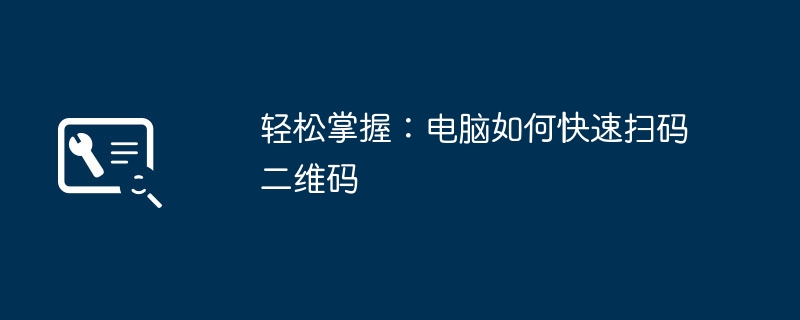 轻松掌握：电脑如何快速扫码二维码